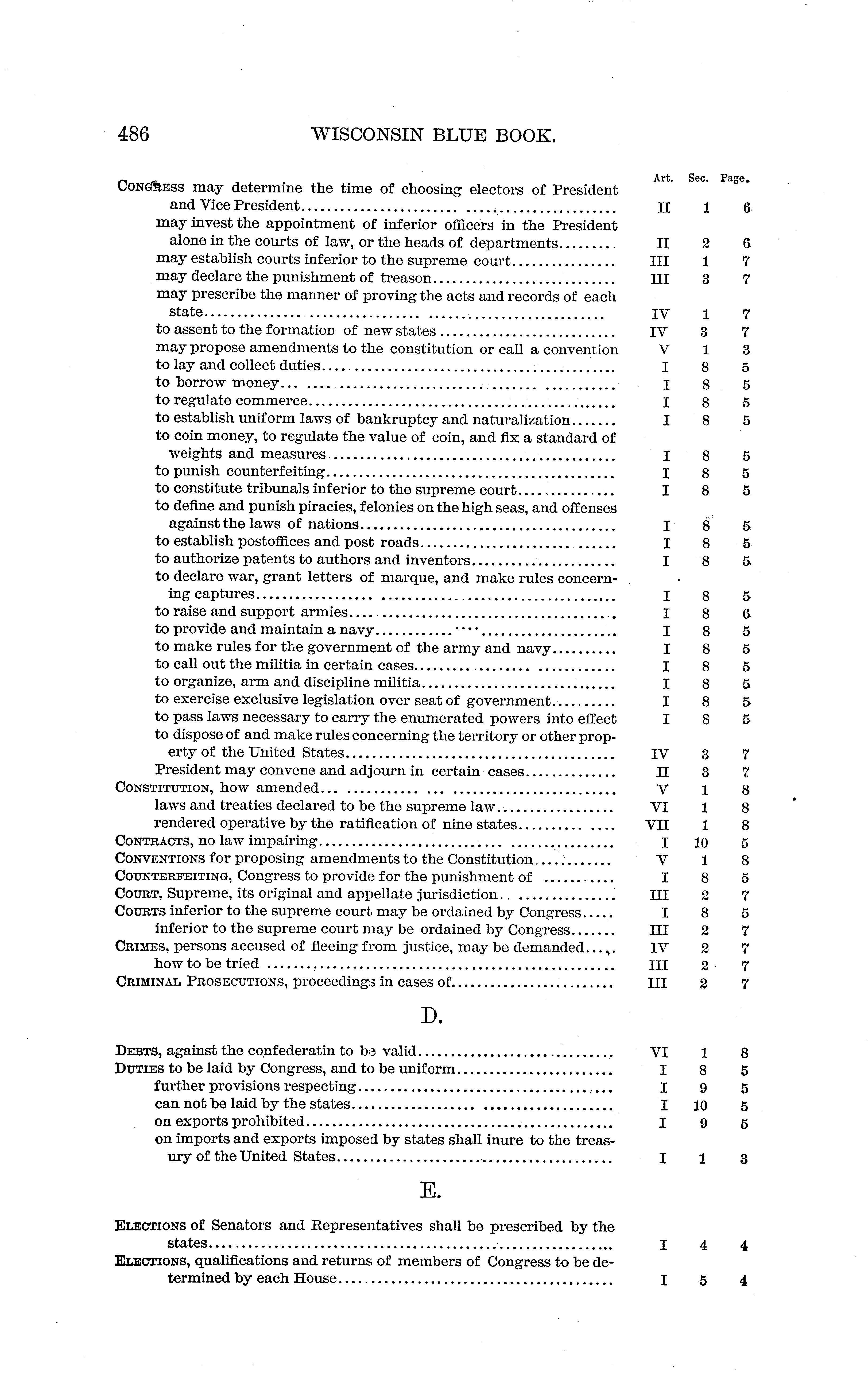 486 WISCONSIN BLUE BOOK.

| | Art. | Sec. | Page. |
|---|---|---|---|
| CONGRESS may determine the time of choosing electors of President and Vice President | II | 1 | 6 |
| may invest the appointment of inferior officers in the President alone in the courts of law, or the heads of departments | II | 2 | 6 |
| may establish courts inferior to the supreme court | III | 1 | 7 |
| may declare the punishment of treason | III | 3 | 7 |
| may prescribe the manner of proving the acts and records of each state | IV | 1 | 7 |
| to assent to the formation of new states | IV | 3 | 7 |
| may propose amendments to the constitution or call a convention | V | 1 | 3 |
| to lay and collect duties | I | 8 | 5 |
| to borrow money | I | 8 | 5 |
| to regulate commerce | I | 8 | 5 |
| to establish uniform laws of bankruptcy and naturalization | I | 8 | 5 |
| to coin money, to regulate the value of coin, and fix a standard of weights and measures | I | 8 | 5 |
| to punish counterfeiting | I | 8 | 5 |
| to constitute tribunals inferior to the supreme court | I | 8 | 5 |
| to define and punish piracies, felonies on the high seas, and offenses against the laws of nations | I | 8 | 5 |
| to establish postoffices and post roads | I | 8 | 5 |
| to authorize patents to authors and inventors | I | 8 | 5 |
| to declare war, grant letters of marque, and make rules concerning captures | I | 8 | 5 |
| to raise and support armies | I | 8 | 6 |
| to provide and maintain a navy | I | 8 | 5 |
| to make rules for the government of the army and navy | I | 8 | 5 |
| to call out the militia in certain cases | I | 8 | 5 |
| to organize, arm and discipline militia | I | 8 | 5 |
| to exercise exclusive legislation over seat of government | I | 8 | 5 |
| to pass laws necessary to carry the enumerated powers into effect | I | 8 | 5 |
| to dispose of and make rules concerning the territory or other property of the United States | IV | 3 | 7 |
| President may convene and adjourn in certain cases | II | 3 | 7 |
| CONSTITUTION, how amended | V | 1 | 8 |
| laws and treaties declared to be the supreme law | VI | 1 | 8 |
| rendered operative by the ratification of nine states | VII | 1 | 8 |
| CONTRACTS, no law impairing | I | 10 | 5 |
| CONVENTIONS for proposing amendments to the Constitution | V | 1 | 8 |
| COUNTERFEITING, Congress to provide for the punishment of | I | 8 | 5 |
| COURT, Supreme, its original and appellate jurisdiction | III | 2 | 7 |
| COURTS inferior to the supreme court may be ordained by Congress | I | 8 | 5 |
| inferior to the supreme court may be ordained by Congress | III | 2 | 7 |
| CRIMES, persons accused of fleeing from justice, may be demanded | IV | 2 | 7 |
| how to be tried | III | 2 | 7 |
| CRIMINAL PROSECUTIONS, proceedings in cases of | III | 2 | 7 |

D.

| | | | |
|---|---|---|---|
| DEBTS, against the confederatin to be valid | VI | 1 | 8 |
| DUTIES to be laid by Congress, and to be uniform | I | 8 | 5 |
| further provisions respecting | I | 9 | 5 |
| can not be laid by the states | I | 10 | 5 |
| on exports prohibited | I | 9 | 5 |
| on imports and exports imposed by states shall inure to the treasury of the United States | I | 1 | 3 |

E.

| | | | |
|---|---|---|---|
| ELECTIONS of Senators and Representatives shall be prescribed by the states | I | 4 | 4 |
| ELECTIONS, qualifications and returns of members of Congress to be determined by each House | I | 5 | 4 |